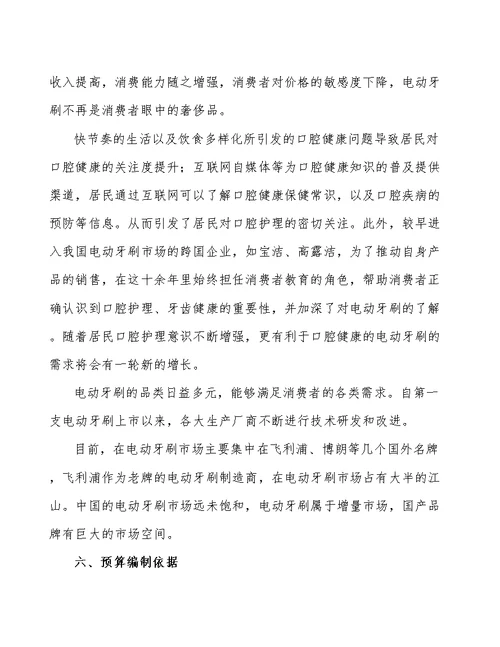 收入提高，消费能力随之增强，消费者对价格的敏感度下降，电动牙刷不再是消费者眼中的奢侈品。

快节奏的生活以及饮食多样化所引发的口腔健康问题导致居民对口腔健康的关注度提升；互联网自媒体等为口腔健康知识的普及提供渠道，居民通过互联网可以了解口腔健康保健常识，以及口腔疾病的预防等信息。从而引发了居民对口腔护理的密切关注。此外，较早进入我国电动牙刷市场的跨国企业，如宝洁、高露洁，为了推动自身产品的销售，在这十余年里始终担任消费者教育的角色，帮助消费者正确认识到口腔护理、牙齿健康的重要性，并加深了对电动牙刷的了解。随着居民口腔护理意识不断增强，更有利于口腔健康的电动牙刷的需求将会有一轮新的增长。

电动牙刷的品类日益多元，能够满足消费者的各类需求。自第一支电动牙刷上市以来，各大生产厂商不断进行技术研发和改进。

目前，在电动牙刷市场主要集中在飞利浦、博朗等几个国外名牌，飞利浦作为老牌的电动牙刷制造商，在电动牙刷市场占有大半的江山。中国的电动牙刷市场远未饱和，电动牙刷属于增量市场，国产品牌有巨大的市场空间。

六、预算编制依据